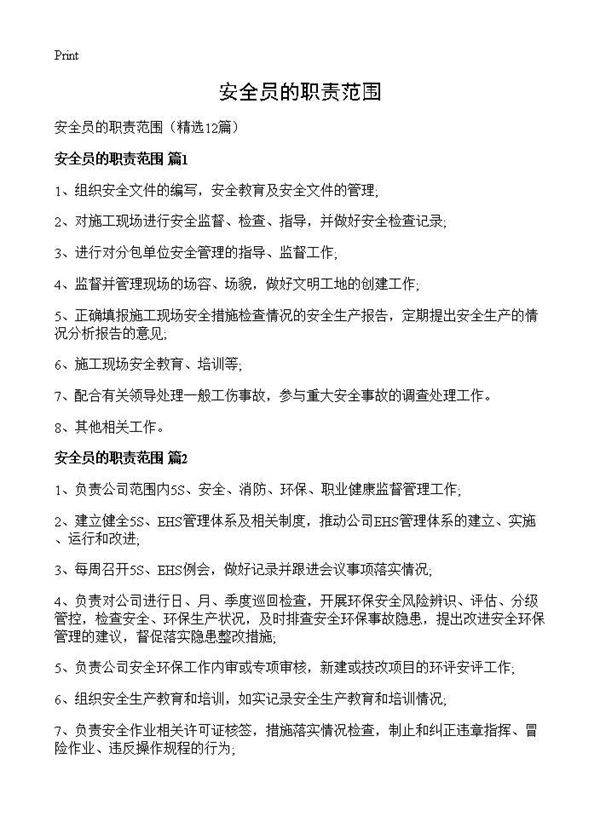 Print

安全员的职责范围

安全员的职责范围（精选12篇）

安全员的职责范围 篇1

1、组织安全文件的编写，安全教育及安全文件的管理;

2、对施工现场进行安全监督、检查、指导，并做好安全检查记录;

3、进行对分包单位安全管理的指导、监督工作;

4、监督并管理现场的场容、场貌，做好文明工地的创建工作;

5、正确填报施工现场安全措施检查情况的安全生产报告，定期提出安全生产的情况分析报告的意见;

6、施工现场安全教育、培训等;

7、配合有关领导处理一般工伤事故，参与重大安全事故的调查处理工作。

8、其他相关工作。

安全员的职责范围 篇2

1、负责公司范围内5S、安全、消防、环保、职业健康监督管理工作;

2、建立健全5S、EHS管理体系及相关制度，推动公司EHS管理体系的建立、实施、运行和改进;

3、每周召开5S、EHS例会，做好记录并跟进会议事项落实情况;

4、负责对公司进行日、月、季度巡回检查，开展环保安全风险辨识、评估、分级管控，检查安全、环保生产状况，及时排查安全环保事故隐患，提出改进安全环保管理的建议，督促落实隐患整改措施;

5、负责公司安全环保工作内审或专项审核，新建或技改项目的环评安评工作;

6、组织安全生产教育和培训，如实记录安全生产教育和培训情况;

7、负责安全作业相关许可证核签，措施落实情况检查，制止和纠正违章指挥、冒险作业、违反操作规程的行为;